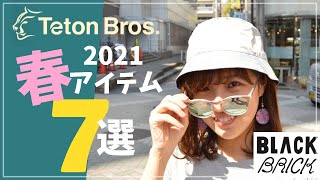 Teton Bros.

2021

春アイテム

7選

BLACK
BRICK